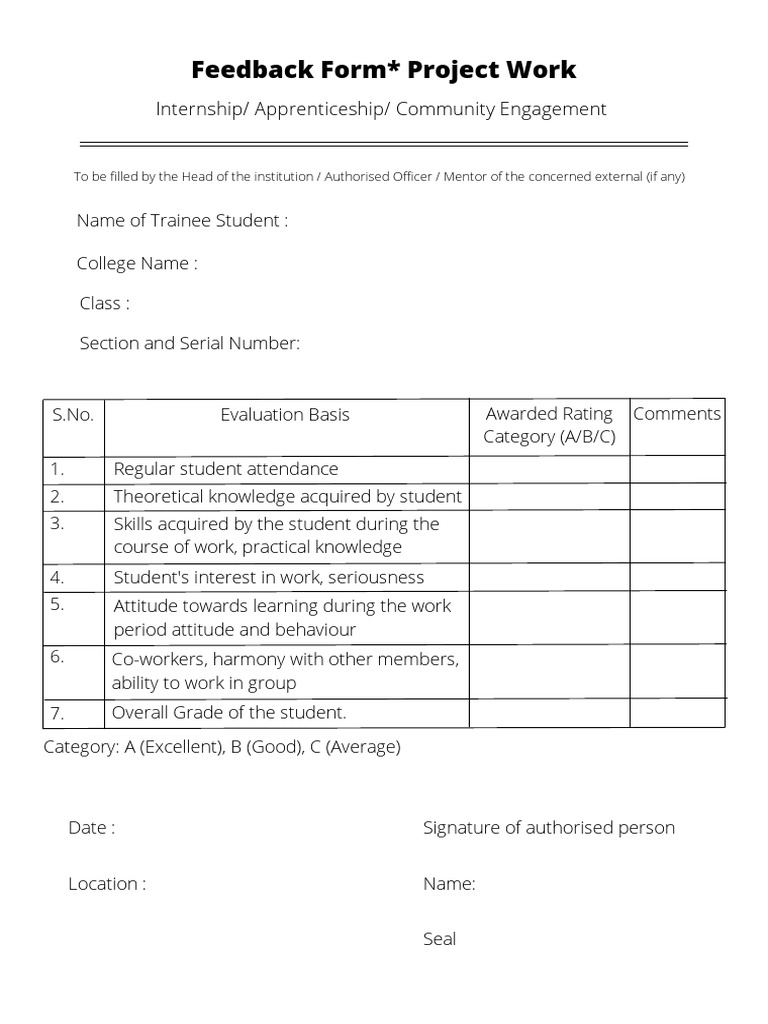 Feedback Form* Project Work

Internship/ Apprenticeship/ Community Engagement

To be filled by the Head of the institution / Authorised Officer / Mentor of the concerned external (if any)

Name of Trainee Student :

College Name :

Class :

Section and Serial Number:

| S.No. | Evaluation Basis | Awarded Rating Category (A/B/C) | Comments |
|---|---|---|---|
| 1. | Regular student attendance | | |
| 2. | Theoretical knowledge acquired by student | | |
| 3. | Skills acquired by the student during the course of work, practical knowledge | | |
| 4. | Student's interest in work, seriousness | | |
| 5. | Attitude towards learning during the work period attitude and behaviour | | |
| 6. | Co-workers, harmony with other members, ability to work in group | | |
| 7. | Overall Grade of the student. | | |

Category: A (Excellent), B (Good), C (Average)

Date :

Location :

Signature of authorised person

Name:

Seal